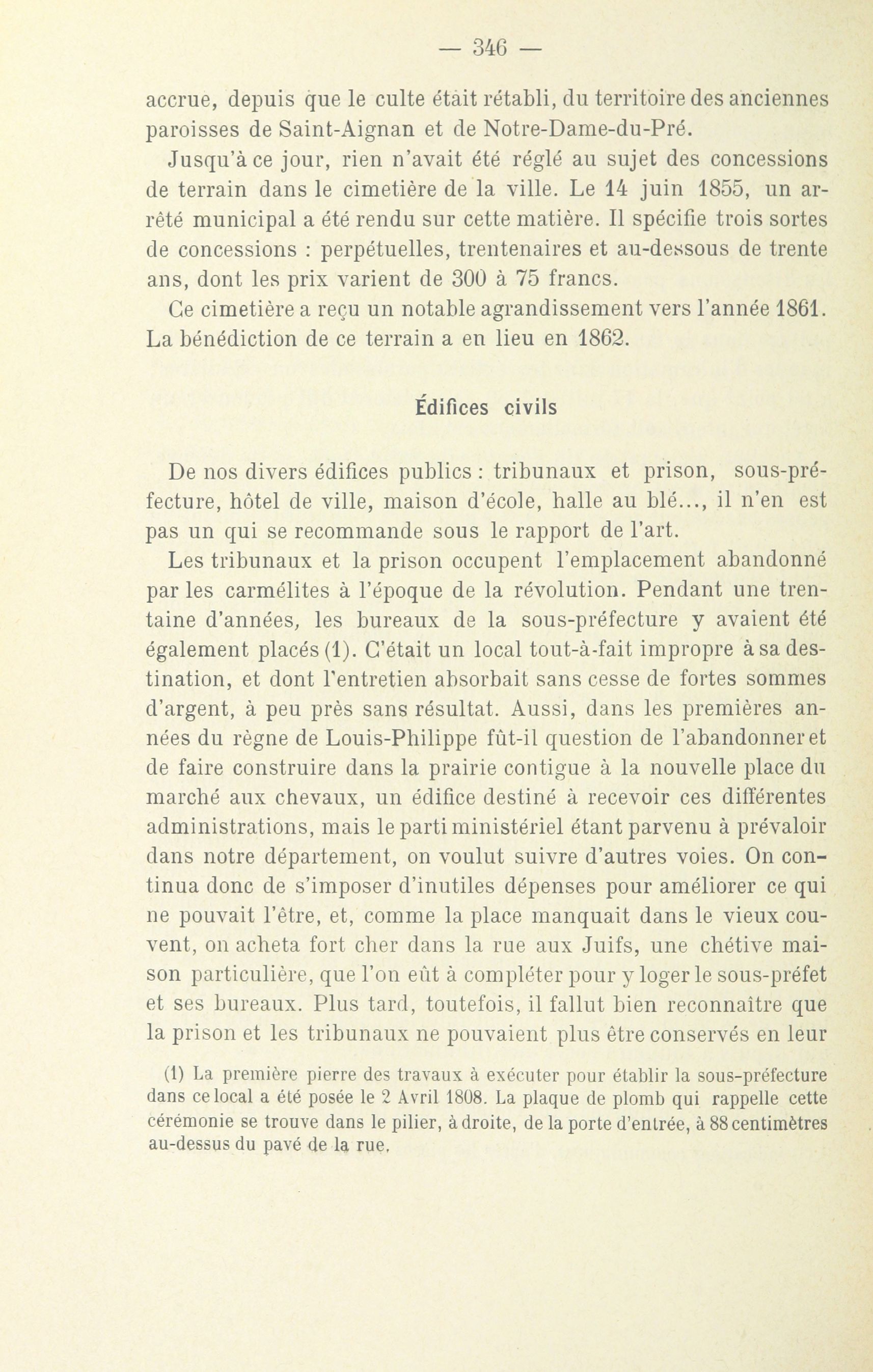 — 346 —

accrue, depuis que le culte était rétabli, du territoire des anciennes paroisses de Saint-Aignan et de Notre-Dame-du-Pré.

Jusqu'à ce jour, rien n'avait été réglé au sujet des concessions de terrain dans le cimetière de la ville. Le 14 juin 1855, un arrêté municipal a été rendu sur cette matière. Il spécifie trois sortes de concessions : perpétuelles, trentenaires et au-dessous de trente ans, dont les prix varient de 300 à 75 francs.

Ce cimetière a reçu un notable agrandissement vers l'année 1861. La bénédiction de ce terrain a eu lieu en 1862.

Édifices civils

De nos divers édifices publics : tribunaux et prison, sous-préfecture, hôtel de ville, maison d'école, halle au blé..., il n'en est pas un qui se recommande sous le rapport de l'art.

Les tribunaux et la prison occupent l'emplacement abandonné par les carmélites à l'époque de la révolution. Pendant une trentaine d'années, les bureaux de la sous-préfecture y avaient été également placés (1). C'était un local tout-à-fait impropre à sa destination, et dont l'entretien absorbait sans cesse de fortes sommes d'argent, à peu près sans résultat. Aussi, dans les premières années du règne de Louis-Philippe fût-il question de l'abandonner et de faire construire dans la prairie contigue à la nouvelle place du marché aux chevaux, un édifice destiné à recevoir ces différentes administrations, mais le parti ministériel étant parvenu à prévaloir dans notre département, on voulut suivre d'autres voies. On continua donc de s'imposer d'inutiles dépenses pour améliorer ce qui ne pouvait l'être, et, comme la place manquait dans le vieux couvent, on acheta fort cher dans la rue aux Juifs, une chétive maison particulière, que l'on eût à compléter pour y loger le sous-préfet et ses bureaux. Plus tard, toutefois, il fallut bien reconnaître que la prison et les tribunaux ne pouvaient plus être conservés en leur

(1) La première pierre des travaux à exécuter pour établir la sous-préfecture dans ce local a été posée le 2 Avril 1808. La plaque de plomb qui rappelle cette cérémonie se trouve dans le pilier, à droite, de la porte d'entrée, à 88 centimètres au-dessus du pavé de la rue.